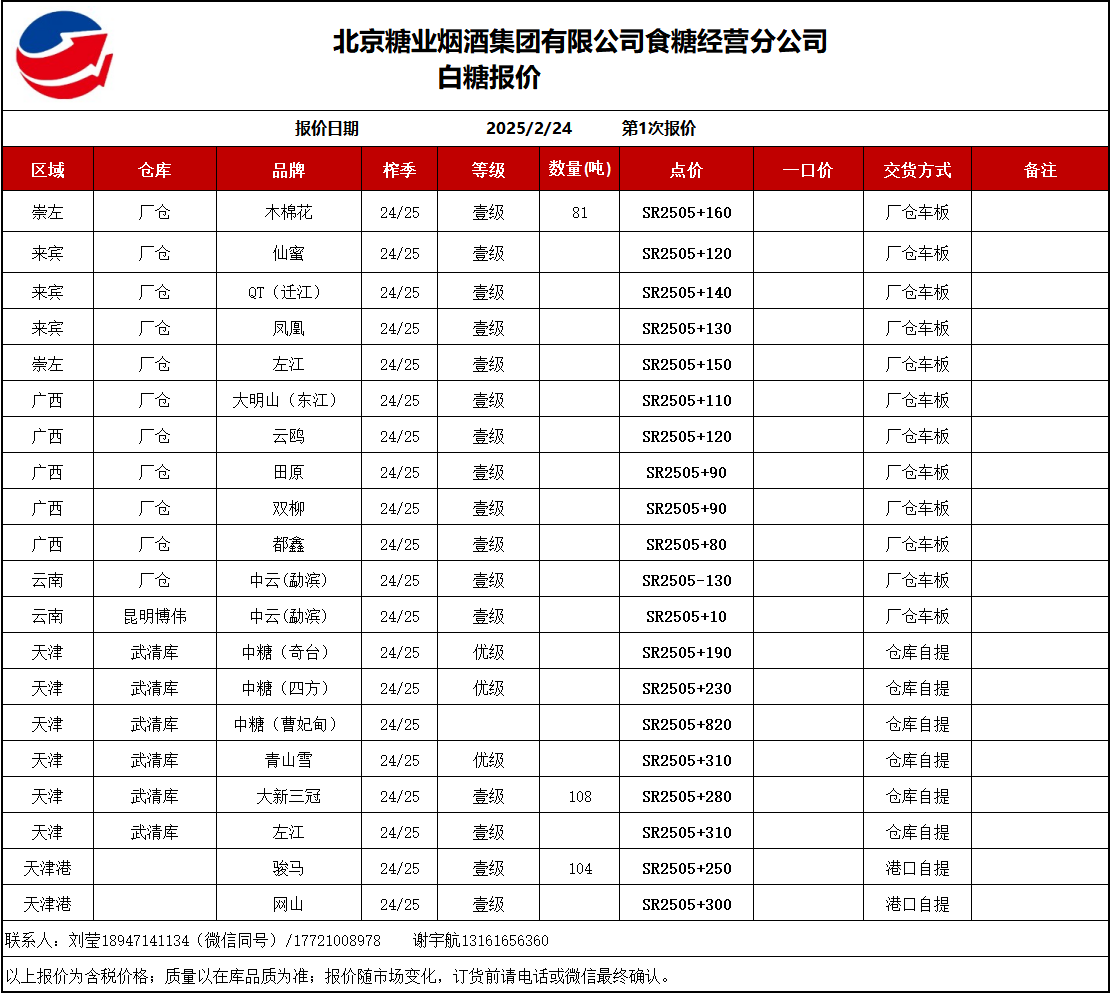 北京糖业烟酒集团有限公司食糖经营分公司
白糖报价

报价日期　2025/2/24　第1次报价

| 区域 | 仓库 | 品牌 | 榨季 | 等级 | 数量(吨) | 点价 | 一口价 | 交货方式 | 备注 |
|---|---|---|---|---|---|---|---|---|---|
| 崇左 | 厂仓 | 木棉花 | 24/25 | 壹级 | 81 | SR2505+160 | | 厂仓车板 | |
| 来宾 | 厂仓 | 仙蜜 | 24/25 | 壹级 | | SR2505+120 | | 厂仓车板 | |
| 来宾 | 厂仓 | QT（迁江） | 24/25 | 壹级 | | SR2505+140 | | 厂仓车板 | |
| 来宾 | 厂仓 | 凤凰 | 24/25 | 壹级 | | SR2505+130 | | 厂仓车板 | |
| 崇左 | 厂仓 | 左江 | 24/25 | 壹级 | | SR2505+150 | | 厂仓车板 | |
| 广西 | 厂仓 | 大明山（东江） | 24/25 | 壹级 | | SR2505+110 | | 厂仓车板 | |
| 广西 | 厂仓 | 云鸥 | 24/25 | 壹级 | | SR2505+120 | | 厂仓车板 | |
| 广西 | 厂仓 | 田原 | 24/25 | 壹级 | | SR2505+90 | | 厂仓车板 | |
| 广西 | 厂仓 | 双柳 | 24/25 | 壹级 | | SR2505+90 | | 厂仓车板 | |
| 广西 | 厂仓 | 都鑫 | 24/25 | 壹级 | | SR2505+80 | | 厂仓车板 | |
| 云南 | 厂仓 | 中云(勐滨) | 24/25 | 壹级 | | SR2505-130 | | 厂仓车板 | |
| 云南 | 昆明博伟 | 中云(勐滨) | 24/25 | 壹级 | | SR2505+10 | | 厂仓车板 | |
| 天津 | 武清库 | 中糖（奇台） | 24/25 | 优级 | | SR2505+190 | | 仓库自提 | |
| 天津 | 武清库 | 中糖（四方） | 24/25 | 优级 | | SR2505+230 | | 仓库自提 | |
| 天津 | 武清库 | 中糖（曹妃甸） | 24/25 | | | SR2505+820 | | 仓库自提 | |
| 天津 | 武清库 | 青山雪 | 24/25 | 优级 | | SR2505+310 | | 仓库自提 | |
| 天津 | 武清库 | 大新三冠 | 24/25 | 壹级 | 108 | SR2505+280 | | 仓库自提 | |
| 天津 | 武清库 | 左江 | 24/25 | 壹级 | | SR2505+310 | | 仓库自提 | |
| 天津港 | | 骏马 | 24/25 | 壹级 | 104 | SR2505+250 | | 港口自提 | |
| 天津港 | | 网山 | 24/25 | 壹级 | | SR2505+300 | | 港口自提 | |

联系人：刘莹18947141134（微信同号）/17721008978　谢宇航13161656360

以上报价为含税价格；质量以在库品质为准；报价随市场变化，订货前请电话或微信最终确认。